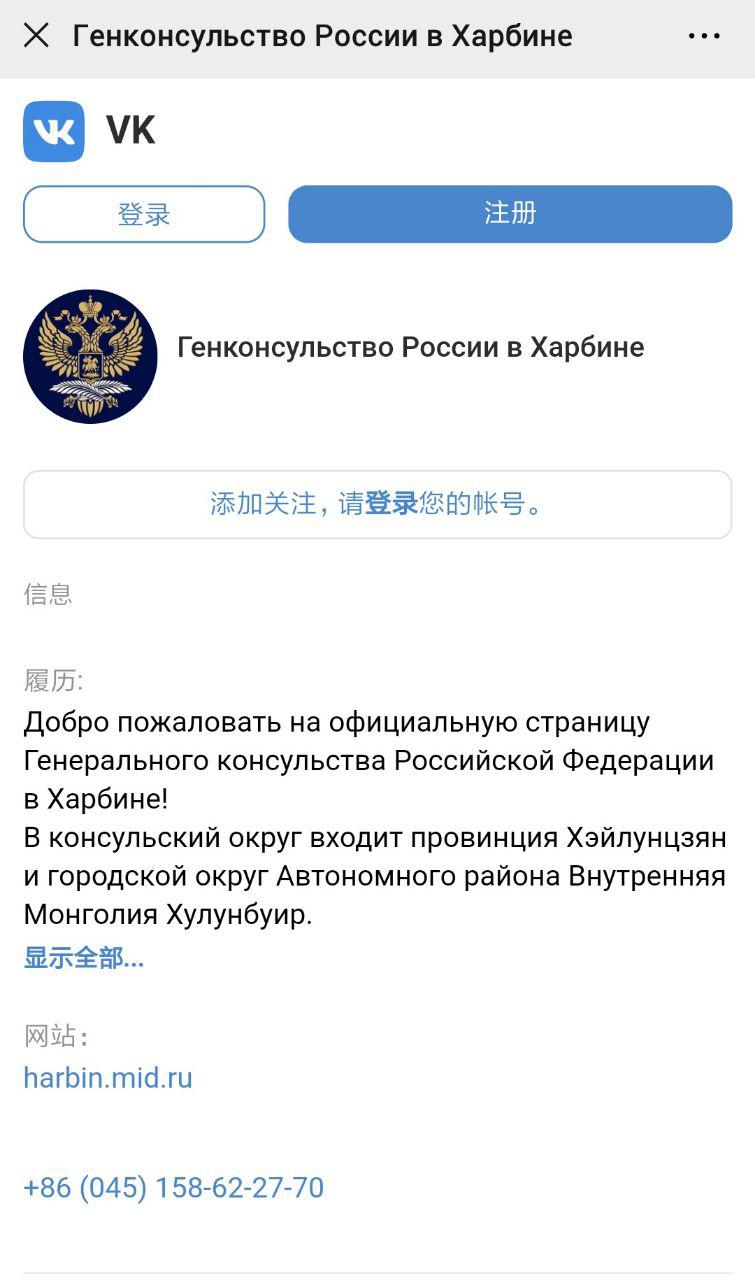 Генконсульство России в Харбине

VK

登录

注册

Генконсульство России в Харбине

添加关注，请登录您的帐号。

信息

履历:
Добро пожаловать на официальную страницу Генерального консульства Российской Федерации в Харбине!
В консульский округ входит провинция Хэйлунцзян и городской округ Автономного района Внутренняя Монголия Хулунбуир.
显示全部...

网站:
harbin.mid.ru

+86 (045) 158-62-27-70